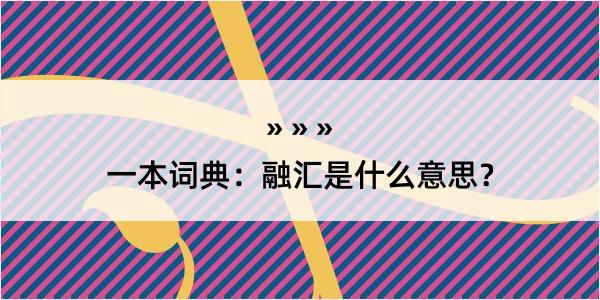 » » »

一本词典：融汇是什么意思？